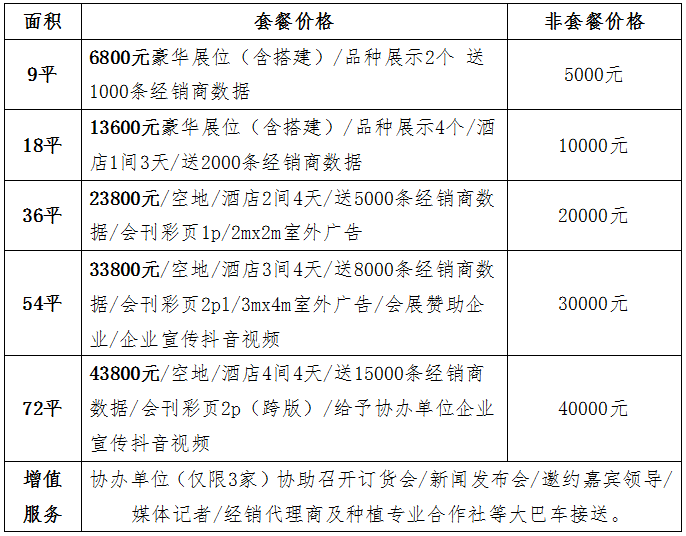 | 面积 | 套餐价格 | 非套餐价格 |
|---|---|---|
| 9平 | 6800元豪华展位（含搭建）/品种展示2个 送1000条经销商数据 | 5000元 |
| 18平 | 13600元豪华展位（含搭建）/品种展示4个/酒店1间3天/送2000条经销商数据 | 10000元 |
| 36平 | 23800元/空地/酒店2间4天/送5000条经销商数据/会刊彩页1p/2mx2m室外广告 | 20000元 |
| 54平 | 33800元/空地/酒店3间4天/送8000条经销商数据/会刊彩页2p1/3mx4m室外广告/会展赞助企业/企业宣传抖音视频 | 30000元 |
| 72平 | 43800元/空地/酒店4间4天/送15000条经销商数据/会刊彩页2p（跨版）/给予协办单位企业宣传抖音视频 | 40000元 |
| 增值服务 | 协办单位（仅限3家）协助召开订货会/新闻发布会/邀约嘉宾领导/媒体记者/经销代理商及种植专业合作社等大巴车接送。 | |